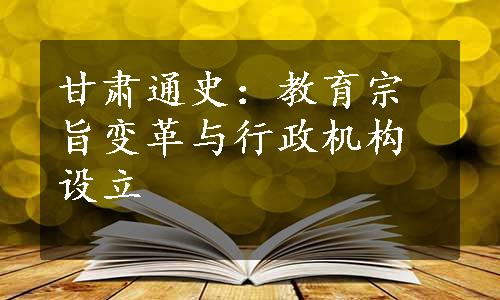 甘肃通史：教育宗旨变革与行政机构设立